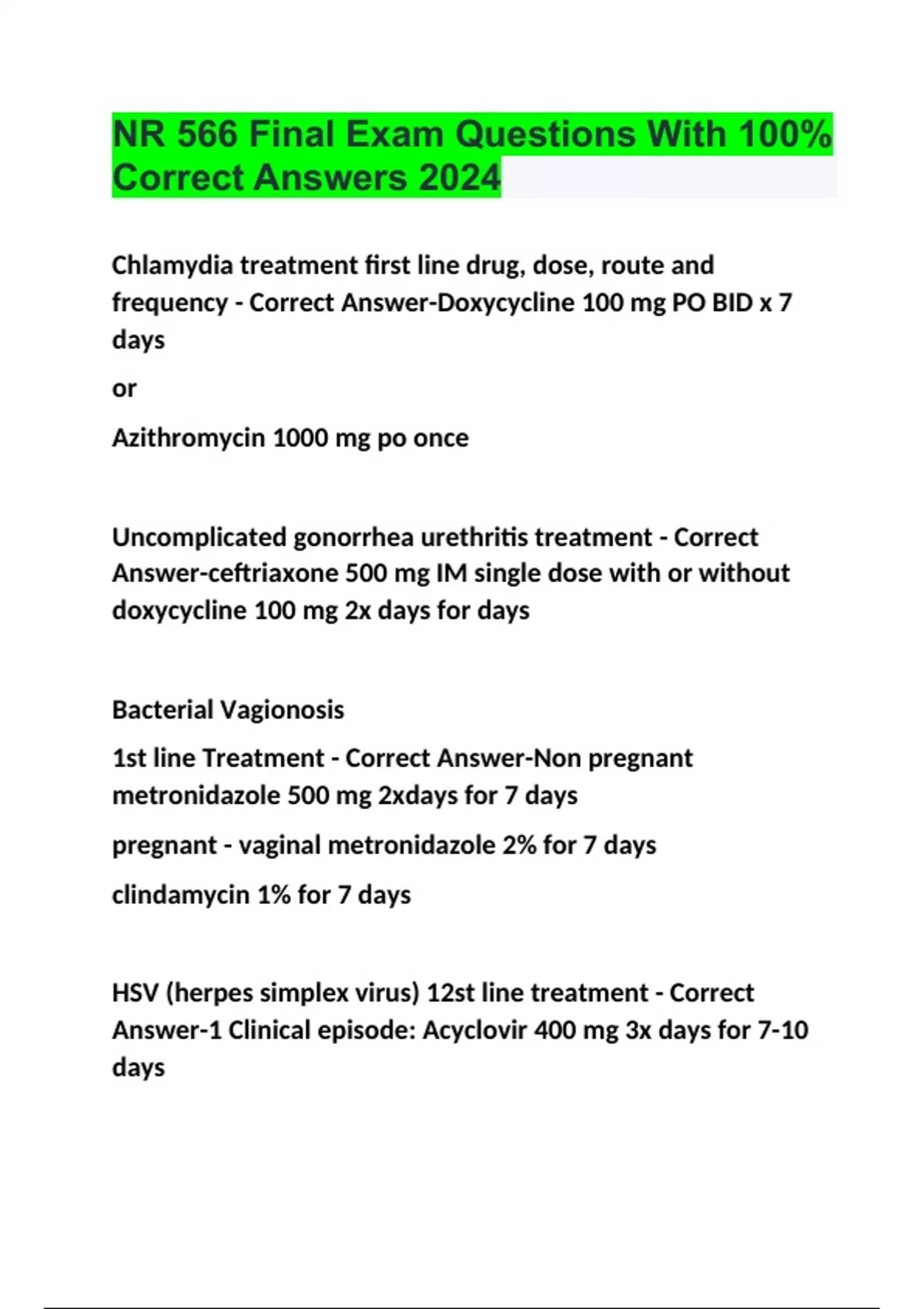 NR 566 Final Exam Questions With 100% Correct Answers 2024

Chlamydia treatment first line drug, dose, route and frequency - Correct Answer-Doxycycline 100 mg PO BID x 7 days

or

Azithromycin 1000 mg po once

Uncomplicated gonorrhea urethritis treatment - Correct Answer-ceftriaxone 500 mg IM single dose with or without doxycycline 100 mg 2x days for days

Bacterial Vagionosis

1st line Treatment - Correct Answer-Non pregnant metronidazole 500 mg 2xdays for 7 days

pregnant - vaginal metronidazole 2% for 7 days

clindamycin 1% for 7 days

HSV (herpes simplex virus) 12st line treatment - Correct Answer-1 Clinical episode: Acyclovir 400 mg 3x days for 7-10 days